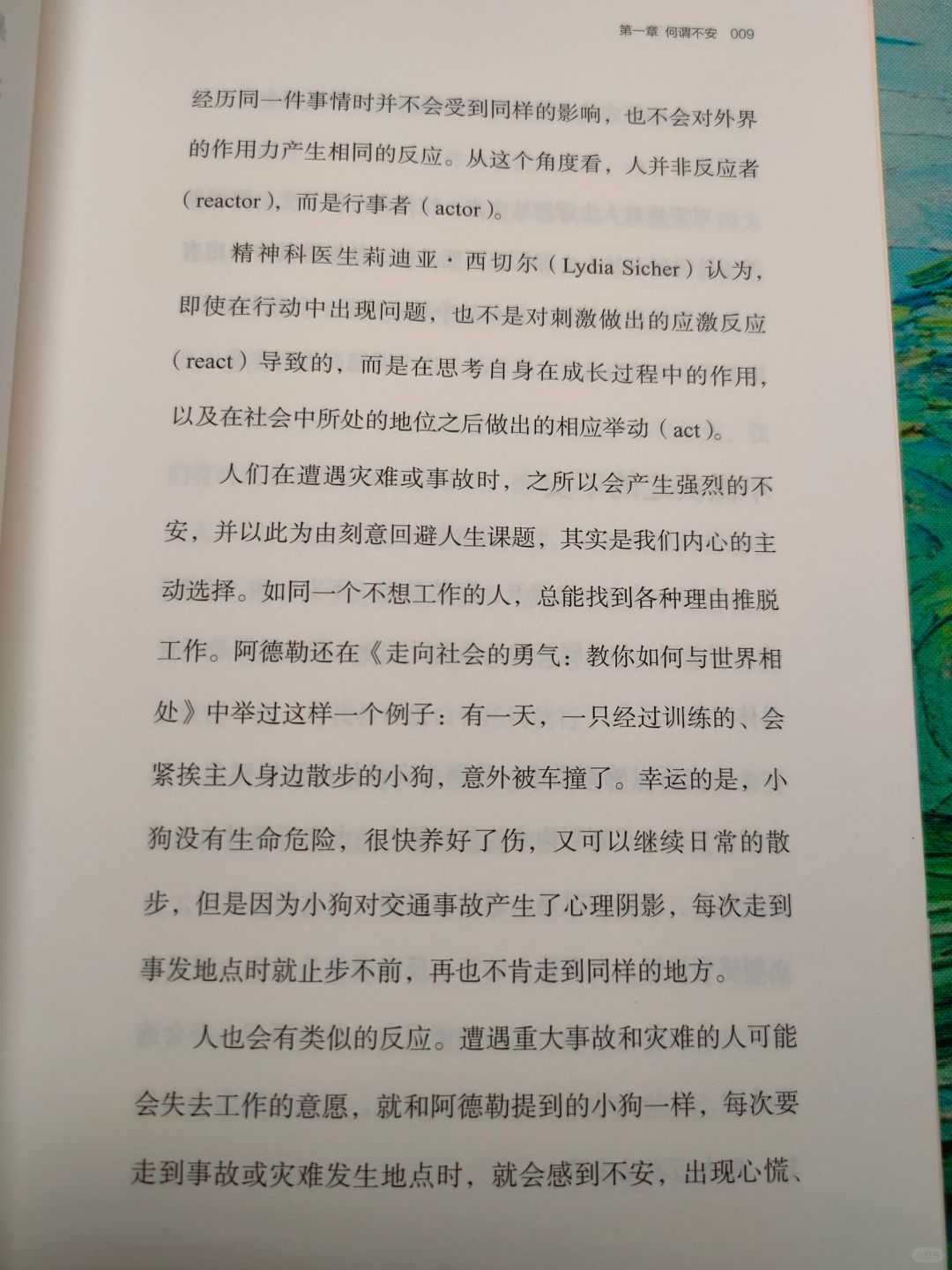 第一章 何谓不安 009

经历同一件事情时并不会受到同样的影响，也不会对外界的作用力产生相同的反应。从这个角度看，人并非反应者（reactor），而是行事者（actor）。

精神科医生莉迪亚·西切尔（Lydia Sicher）认为，即使在行动中出现问题，也不是对刺激做出的应激反应（react）导致的，而是在思考自身在成长过程中的作用，以及在社会中所处的地位之后做出的相应举动（act）。

人们在遭遇灾难或事故时，之所以会产生强烈的不安，并以此为由刻意回避人生课题，其实是我们内心的主动选择。如同一个不想工作的人，总能找到各种理由推脱工作。阿德勒还在《走向社会的勇气：教你如何与世界相处》中举过这样一个例子：有一天，一只经过训练的、会紧挨主人身边散步的小狗，意外被车撞了。幸运的是，小狗没有生命危险，很快养好了伤，又可以继续日常的散步，但是因为小狗对交通事故产生了心理阴影，每次走到事发地点时就止步不前，再也不肯走到同样的地方。

人也会有类似的反应。遭遇重大事故和灾难的人可能会失去工作的意愿，就和阿德勒提到的小狗一样，每次要走到事故或灾难发生地点时，就会感到不安，出现心慌、